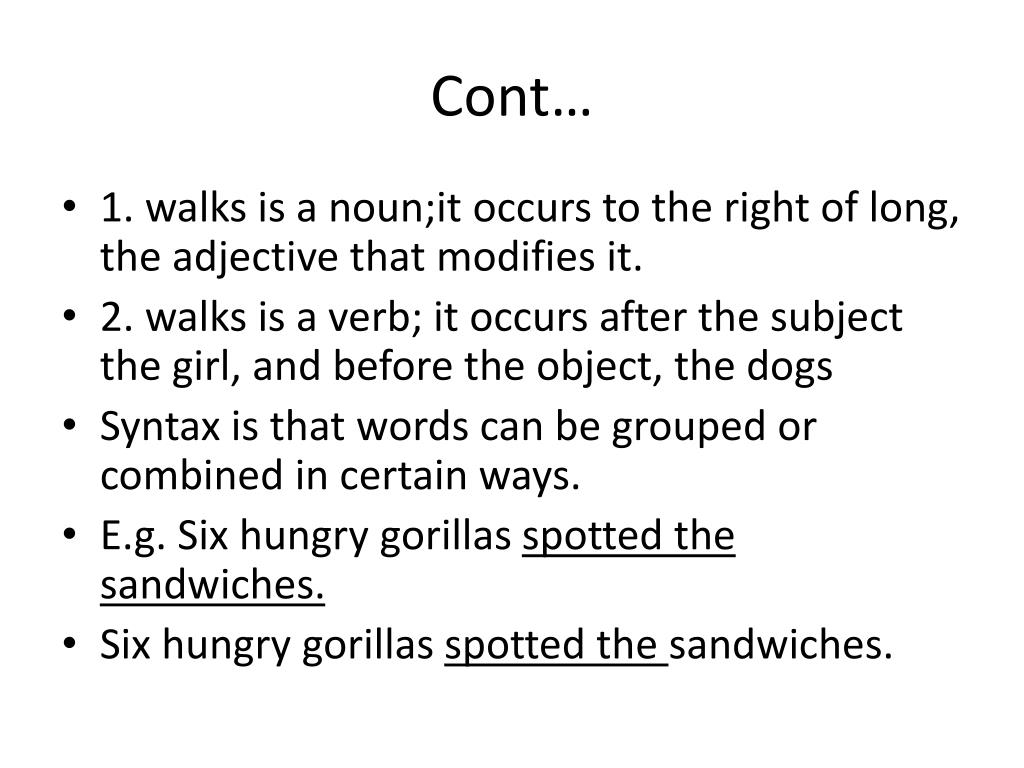 Cont…

• 1. walks is a noun;it occurs to the right of long, the adjective that modifies it.
• 2. walks is a verb; it occurs after the subject the girl, and before the object, the dogs
• Syntax is that words can be grouped or combined in certain ways.
• E.g. Six hungry gorillas spotted the sandwiches.
• Six hungry gorillas spotted the sandwiches.